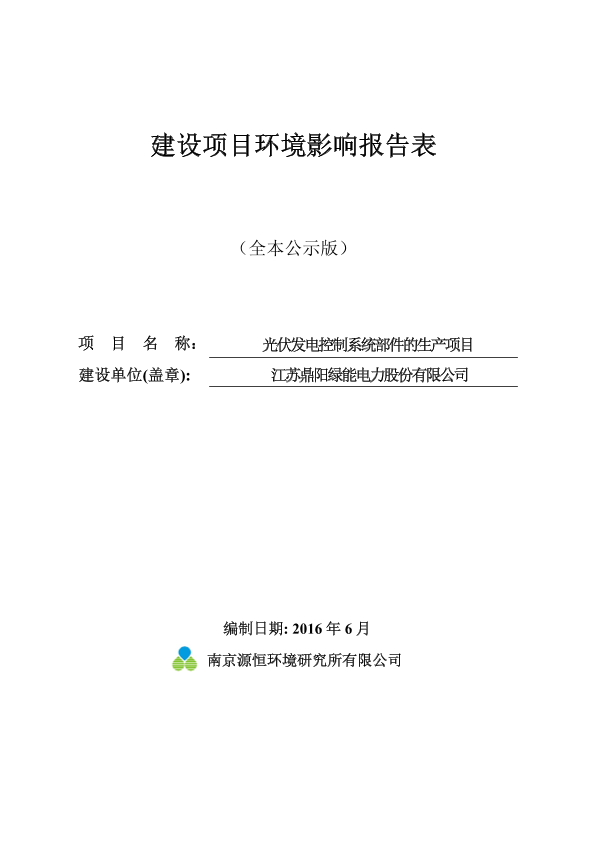 建设项目环境影响报告表

（全本公示版）

项 目 名 称： 光伏发电控制系统部件的生产项目

建设单位(盖章): 江苏鼎阳绿能电力股份有限公司

编制日期: 2016 年 6 月

南京源恒环境研究所有限公司